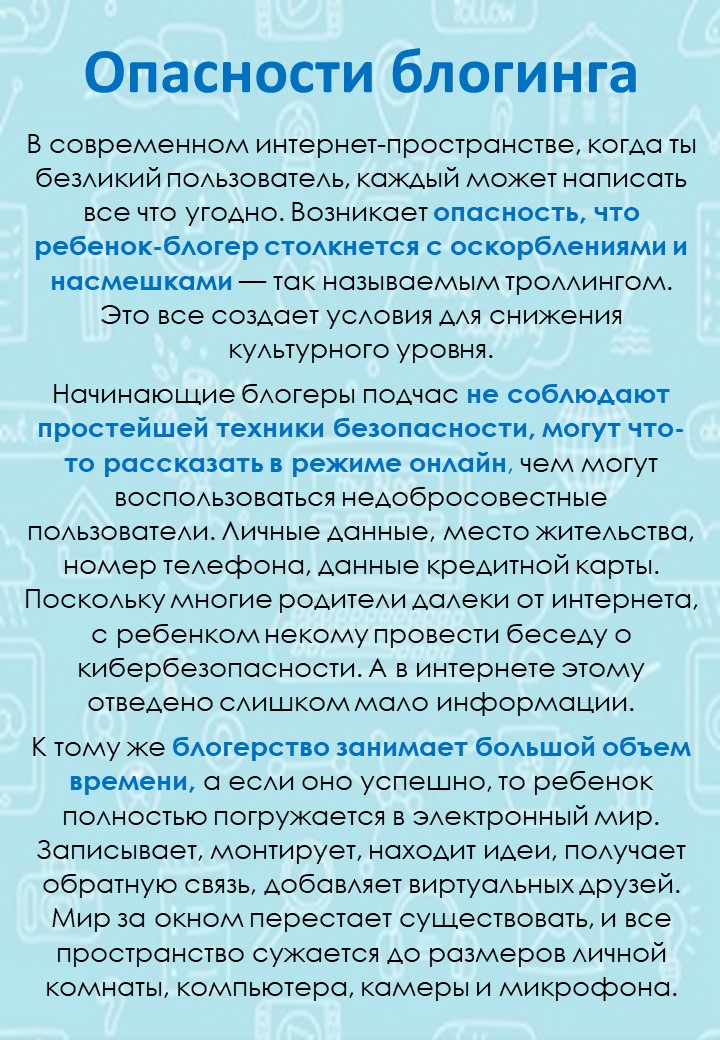 Опасности блогинга

В современном интернет-пространстве, когда ты безликий пользователь, каждый может написать все что угодно. Возникает опасность, что ребенок-блогер столкнется с оскорблениями и насмешками — так называемым троллингом. Это все создает условия для снижения культурного уровня.

Начинающие блогеры подчас не соблюдают простейшей техники безопасности, могут что-то рассказать в режиме онлайн, чем могут воспользоваться недобросовестные пользователи. Личные данные, место жительства, номер телефона, данные кредитной карты. Поскольку многие родители далеки от интернета, с ребенком некому провести беседу о кибербезопасности. А в интернете этому отведено слишком мало информации.

К тому же блогерство занимает большой объем времени, а если оно успешно, то ребенок полностью погружается в электронный мир. Записывает, монтирует, находит идеи, получает обратную связь, добавляет виртуальных друзей. Мир за окном перестает существовать, и все пространство сужается до размеров личной комнаты, компьютера, камеры и микрофона.